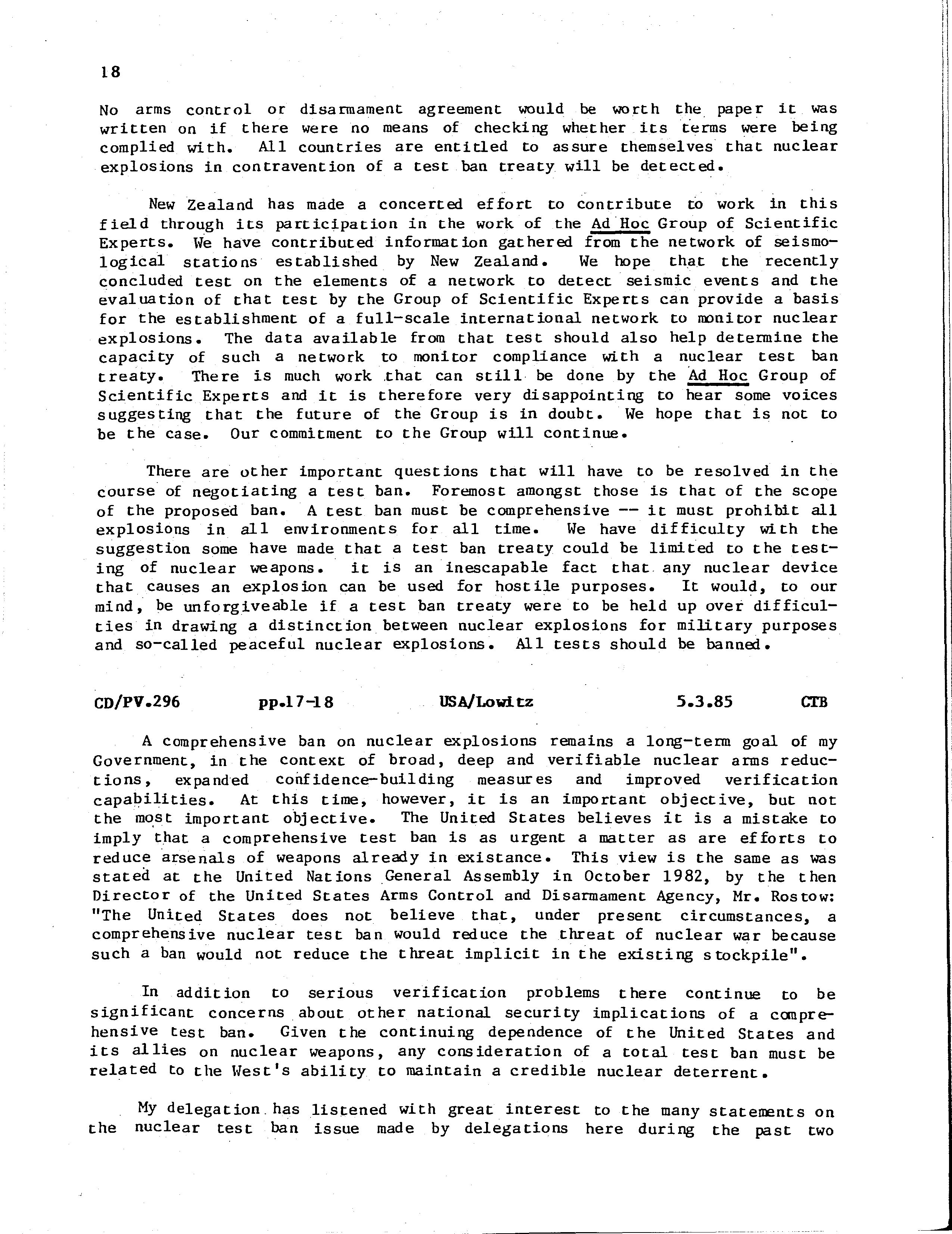 18

No arms control or disarmament agreement would be worth the paper it was written on if there were no means of checking whether its terms were being complied with. All countries are entitled to assure themselves that nuclear explosions in contravention of a test ban treaty will be detected.

New Zealand has made a concerted effort to contribute to work in this field through its participation in the work of the Ad Hoc Group of Scientific Experts. We have contributed information gathered from the network of seismological stations established by New Zealand. We hope that the recently concluded test on the elements of a network to detect seismic events and the evaluation of that test by the Group of Scientific Experts can provide a basis for the establishment of a full-scale international network to monitor nuclear explosions. The data available from that test should also help determine the capacity of such a network to monitor compliance with a nuclear test ban treaty. There is much work that can still be done by the Ad Hoc Group of Scientific Experts and it is therefore very disappointing to hear some voices suggesting that the future of the Group is in doubt. We hope that is not to be the case. Our commitment to the Group will continue.

There are other important questions that will have to be resolved in the course of negotiating a test ban. Foremost amongst those is that of the scope of the proposed ban. A test ban must be comprehensive -- it must prohibit all explosions in all environments for all time. We have difficulty with the suggestion some have made that a test ban treaty could be limited to the testing of nuclear weapons. it is an inescapable fact that any nuclear device that causes an explosion can be used for hostile purposes. It would, to our mind, be unforgiveable if a test ban treaty were to be held up over difficulties in drawing a distinction between nuclear explosions for military purposes and so-called peaceful nuclear explosions. All tests should be banned.

CD/PV.296 pp.17-18 USA/Lowitz 5.3.85 CTB

A comprehensive ban on nuclear explosions remains a long-term goal of my Government, in the context of broad, deep and verifiable nuclear arms reductions, expanded confidence-building measures and improved verification capabilities. At this time, however, it is an important objective, but not the most important objective. The United States believes it is a mistake to imply that a comprehensive test ban is as urgent a matter as are efforts to reduce arsenals of weapons already in existance. This view is the same as was stated at the United Nations General Assembly in October 1982, by the then Director of the United States Arms Control and Disarmament Agency, Mr. Rostow: "The United States does not believe that, under present circumstances, a comprehensive nuclear test ban would reduce the threat of nuclear war because such a ban would not reduce the threat implicit in the existing stockpile".

In addition to serious verification problems there continue to be significant concerns about other national security implications of a comprehensive test ban. Given the continuing dependence of the United States and its allies on nuclear weapons, any consideration of a total test ban must be related to the West's ability to maintain a credible nuclear deterrent.

My delegation has listened with great interest to the many statements on the nuclear test ban issue made by delegations here during the past two